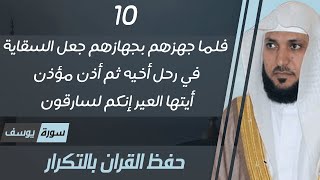 10

فلما جهزهم بجهازهم جعل السقاية في رحل أخيه ثم أذن مؤذن أيتها العير إنكم لسارقون

سورة يوسف

حفظ القران بالتكرار